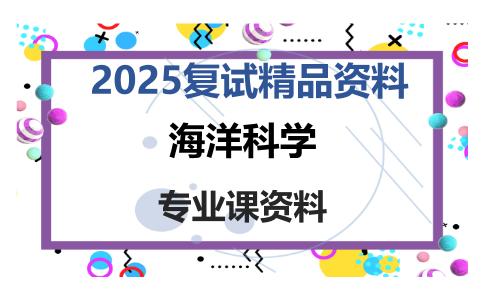 2025复试精品资料

海洋科学

专业课资料